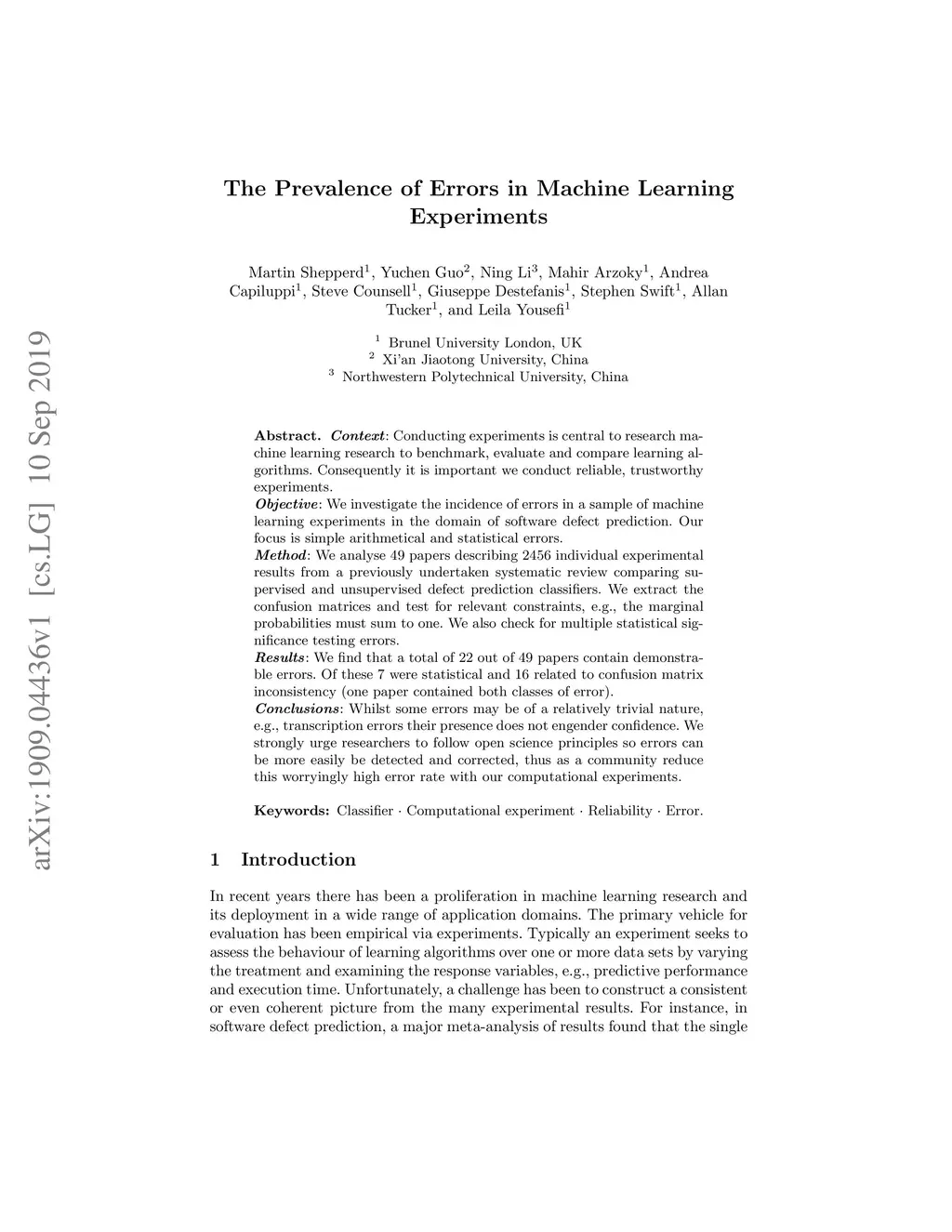 arXiv:1909.04436v1 [cs.LG] 10 Sep 2019

The Prevalence of Errors in Machine Learning Experiments

Martin Shepperd$^1$, Yuchen Guo$^2$, Ning Li$^3$, Mahir Arzoky$^1$, Andrea Capiluppi$^1$, Steve Counsell$^1$, Giuseppe Destefanis$^1$, Stephen Swift$^1$, Allan Tucker$^1$, and Leila Yousefi$^1$

$^1$ Brunel University London, UK
$^2$ Xi'an Jiaotong University, China
$^3$ Northwestern Polytechnical University, China

Abstract. Context: Conducting experiments is central to research machine learning research to benchmark, evaluate and compare learning algorithms. Consequently it is important we conduct reliable, trustworthy experiments.
Objective: We investigate the incidence of errors in a sample of machine learning experiments in the domain of software defect prediction. Our focus is simple arithmetical and statistical errors.
Method: We analyse 49 papers describing 2456 individual experimental results from a previously undertaken systematic review comparing supervised and unsupervised defect prediction classifiers. We extract the confusion matrices and test for relevant constraints, e.g., the marginal probabilities must sum to one. We also check for multiple statistical significance testing errors.
Results: We find that a total of 22 out of 49 papers contain demonstrable errors. Of these 7 were statistical and 16 related to confusion matrix inconsistency (one paper contained both classes of error).
Conclusions: Whilst some errors may be of a relatively trivial nature, e.g., transcription errors their presence does not engender confidence. We strongly urge researchers to follow open science principles so errors can be more easily be detected and corrected, thus as a community reduce this worryingly high error rate with our computational experiments.

Keywords: Classifier · Computational experiment · Reliability · Error.

1 Introduction

In recent years there has been a proliferation in machine learning research and its deployment in a wide range of application domains. The primary vehicle for evaluation has been empirical via experiments. Typically an experiment seeks to assess the behaviour of learning algorithms over one or more data sets by varying the treatment and examining the response variables, e.g., predictive performance and execution time. Unfortunately, a challenge has been to construct a consistent or even coherent picture from the many experimental results. For instance, in software defect prediction, a major meta-analysis of results found that the single